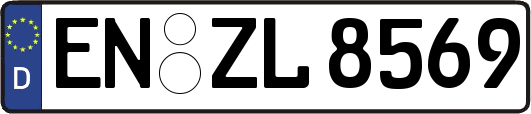 D
EN ZL 8569